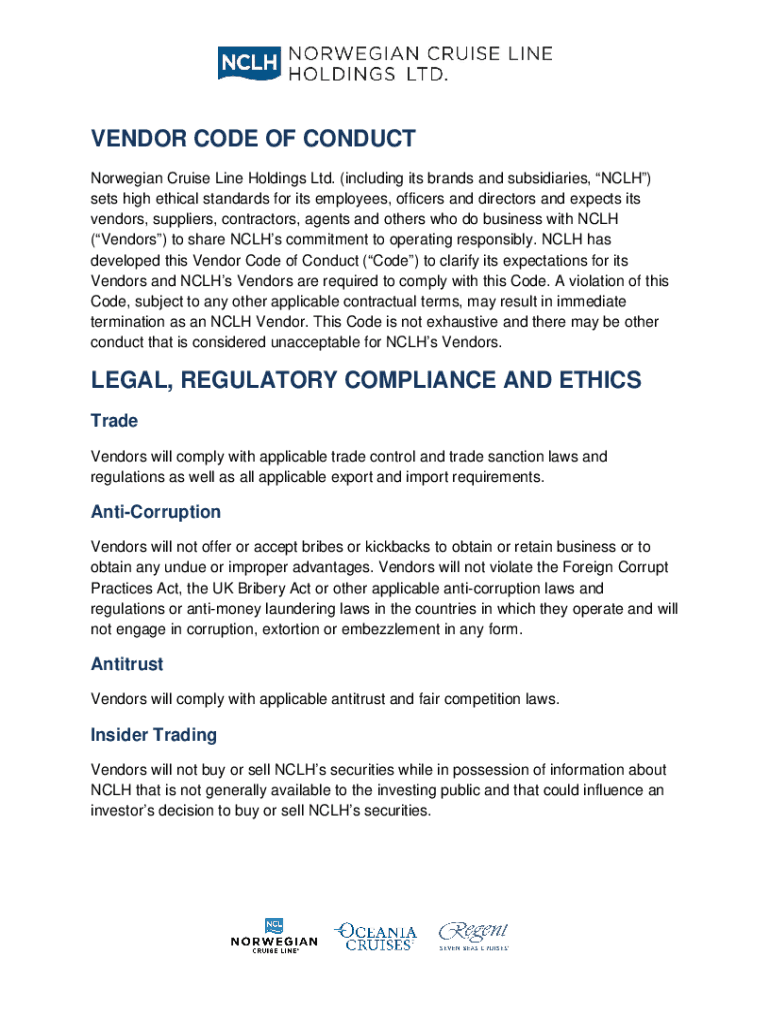 NCLH NORWEGIAN CRUISE LINE HOLDINGS LTD.

VENDOR CODE OF CONDUCT

Norwegian Cruise Line Holdings Ltd. (including its brands and subsidiaries, “NCLH”) sets high ethical standards for its employees, officers and directors and expects its vendors, suppliers, contractors, agents and others who do business with NCLH (“Vendors”) to share NCLH’s commitment to operating responsibly. NCLH has developed this Vendor Code of Conduct (“Code”) to clarify its expectations for its Vendors and NCLH’s Vendors are required to comply with this Code. A violation of this Code, subject to any other applicable contractual terms, may result in immediate termination as an NCLH Vendor. This Code is not exhaustive and there may be other conduct that is considered unacceptable for NCLH’s Vendors.

LEGAL, REGULATORY COMPLIANCE AND ETHICS

Trade

Vendors will comply with applicable trade control and trade sanction laws and regulations as well as all applicable export and import requirements.

Anti-Corruption

Vendors will not offer or accept bribes or kickbacks to obtain or retain business or to obtain any undue or improper advantages. Vendors will not violate the Foreign Corrupt Practices Act, the UK Bribery Act or other applicable anti-corruption laws and regulations or anti-money laundering laws in the countries in which they operate and will not engage in corruption, extortion or embezzlement in any form.

Antitrust

Vendors will comply with applicable antitrust and fair competition laws.

Insider Trading

Vendors will not buy or sell NCLH’s securities while in possession of information about NCLH that is not generally available to the investing public and that could influence an investor’s decision to buy or sell NCLH’s securities.

NCL NORWEGIAN CRUISE LINE OCEANIA CRUISES Regent SEVEN SEAS CRUISES